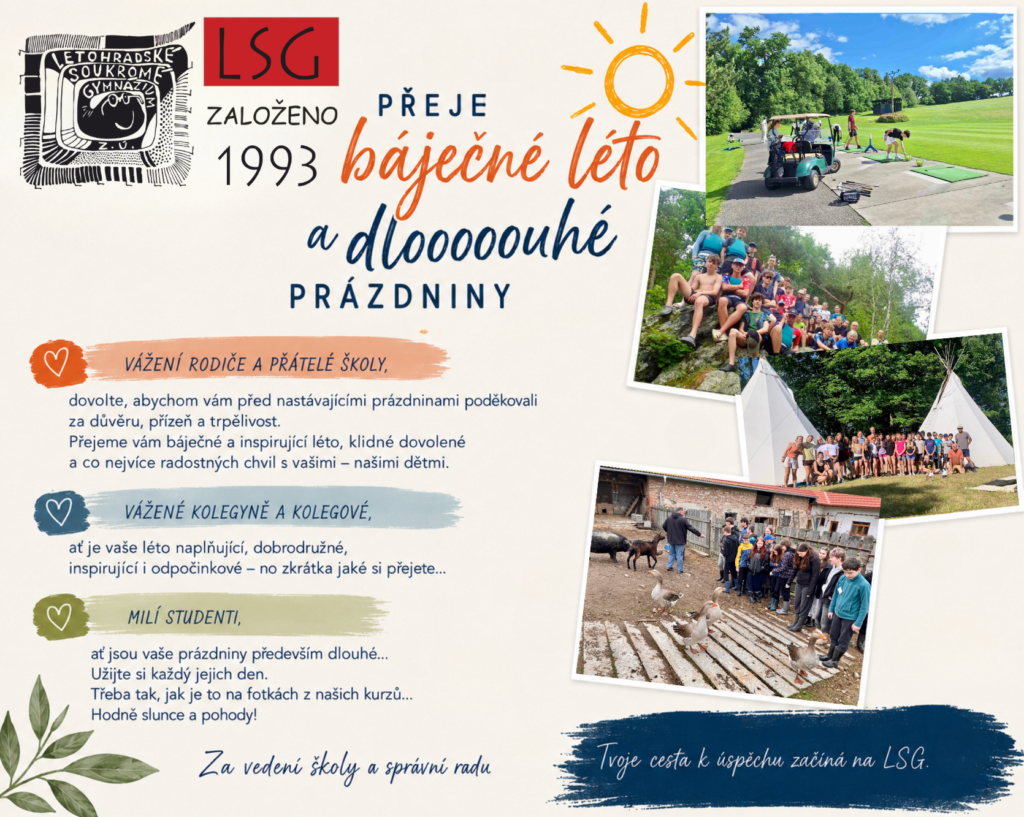 LETOHRADSKÉ SOUKROMÉ GYMNÁZIUM Z.Ú.

LSG

ZALOŽENO 1993

PŘEJE báječné léto a dlooooouhé PRÁZDNINY

VÁŽENÍ RODIČE A PŘÁTELÉ ŠKOLY,

dovolte, abychom vám před nastávajícími prázdninami poděkovali za důvěru, přízeň a trpělivost.
Přejeme vám báječné a inspirující léto, klidné dovolené a co nejvíce radostných chvil s vašimi – našimi dětmi.

VÁŽENÉ KOLEGYNĚ A KOLEGOVÉ,

ať je vaše léto naplňující, dobrodružné, inspirující i odpočinkové – no zkrátka jaké si přejete...

MILÍ STUDENTI,

ať jsou vaše prázdniny především dlouhé...
Užijte si každý jejich den.
Třeba tak, jak je to na fotkách z našich kurzů...
Hodně slunce a pohody!

Za vedení školy a správní radu

Tvoje cesta k úspěchu začíná na LSG.